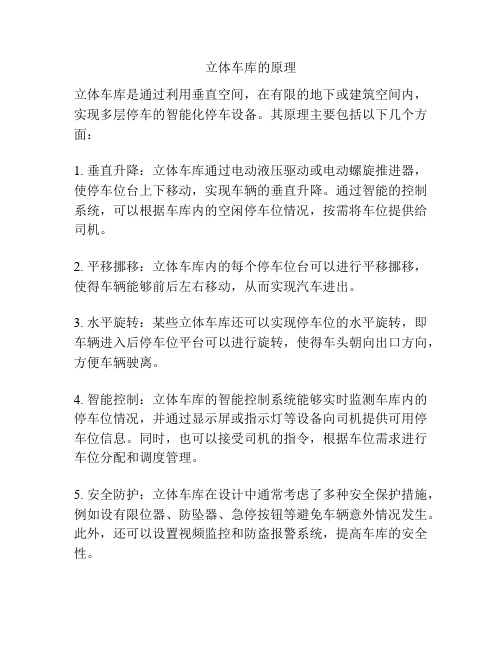 立体车库的原理

立体车库是通过利用垂直空间，在有限的地下或建筑空间内，实现多层停车的智能化停车设备。其原理主要包括以下几个方面：

1. 垂直升降：立体车库通过电动液压驱动或电动螺旋推进器，使停车位台上下移动，实现车辆的垂直升降。通过智能的控制系统，可以根据车库内的空闲停车位情况，按需将车位提供给司机。

2. 平移挪移：立体车库内的每个停车位台可以进行平移挪移，使得车辆能够前后左右移动，从而实现汽车进出。

3. 水平旋转：某些立体车库还可以实现停车位的水平旋转，即车辆进入后停车位平台可以进行旋转，使得车头朝向出口方向，方便车辆驶离。

4. 智能控制：立体车库的智能控制系统能够实时监测车库内的停车位情况，并通过显示屏或指示灯等设备向司机提供可用停车位信息。同时，也可以接受司机的指令，根据车位需求进行车位分配和调度管理。

5. 安全防护：立体车库在设计中通常考虑了多种安全保护措施，例如设有限位器、防坠器、急停按钮等避免车辆意外情况发生。此外，还可以设置视频监控和防盗报警系统，提高车库的安全性。